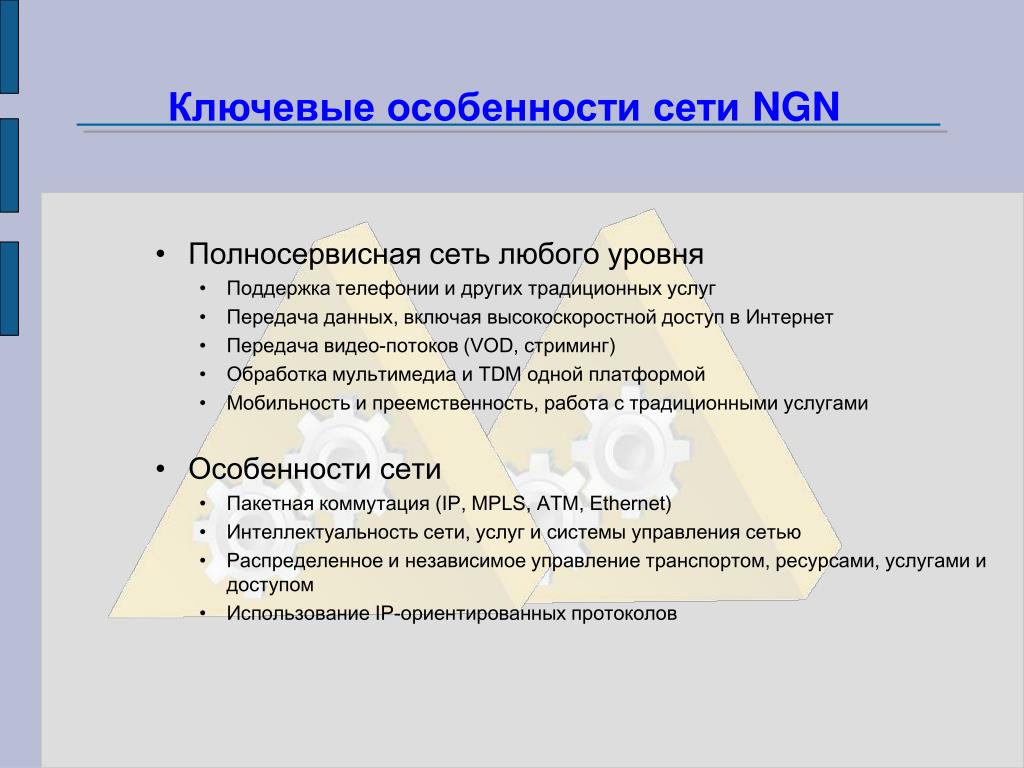 Ключевые особенности сети NGN

• Полносервисная сеть любого уровня
  • Поддержка телефонии и других традиционных услуг
  • Передача данных, включая высокоскоростной доступ в Интернет
  • Передача видео-потоков (VOD, стриминг)
  • Обработка мультимедиа и TDM одной платформой
  • Мобильность и преемственность, работа с традиционными услугами

• Особенности сети
  • Пакетная коммутация (IP, MPLS, ATM, Ethernet)
  • Интеллектуальность сети, услуг и системы управления сетью
  • Распределенное и независимое управление транспортом, ресурсами, услугами и доступом
  • Использование IP-ориентированных протоколов